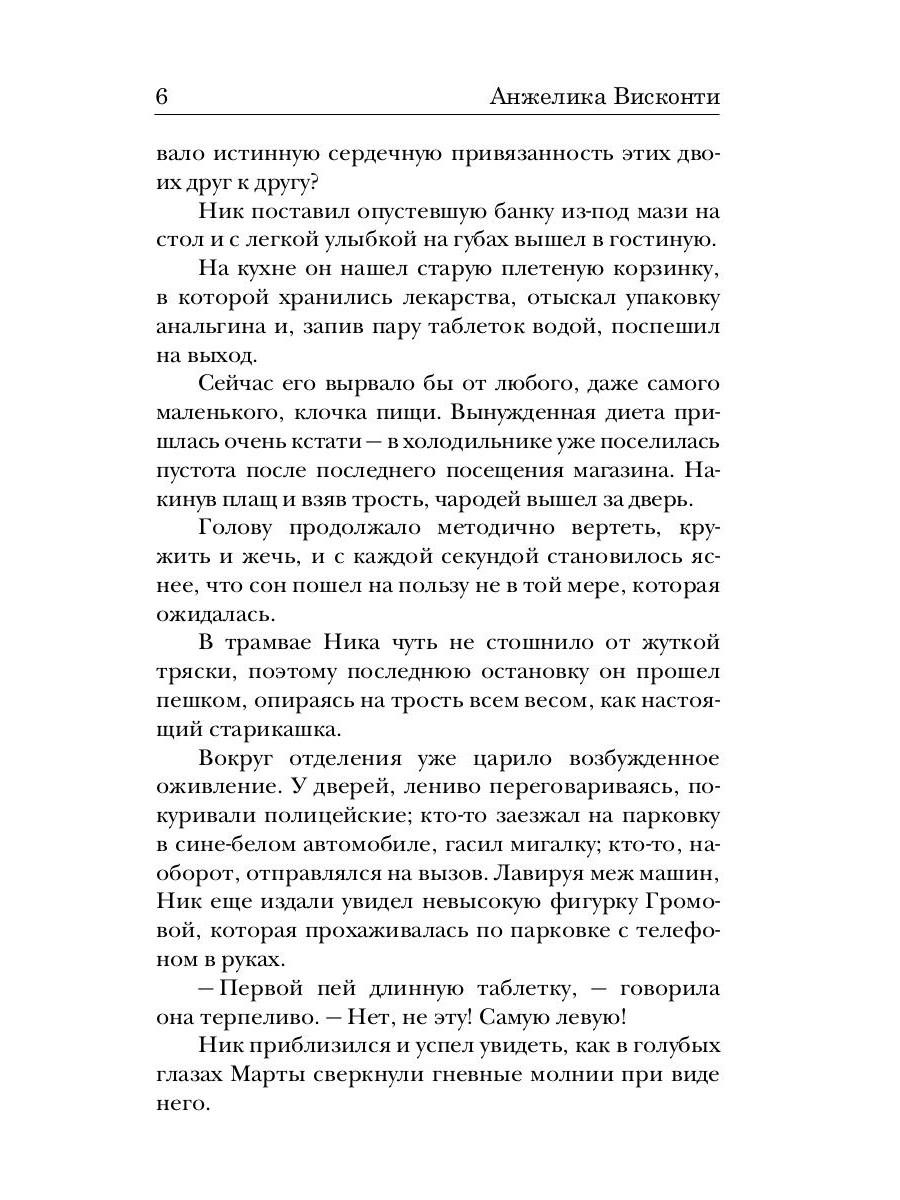 6 Анжелика Висконти

вало истинную сердечную привязанность этих двоих друг к другу?

Ник поставил опустевшую банку из-под мази на стол и с легкой улыбкой на губах вышел в гостиную.

На кухне он нашел старую плетеную корзинку, в которой хранились лекарства, отыскал упаковку анальгина и, запив пару таблеток водой, поспешил на выход.

Сейчас его вырвало бы от любого, даже самого маленького, клочка пищи. Вынужденная диета пришлась очень кстати — в холодильнике уже поселилась пустота после последнего посещения магазина. Накинув плащ и взяв трость, чародей вышел за дверь.

Голову продолжало методично вертеть, кружить и жечь, и с каждой секундой становилось яснее, что сон пошел на пользу не в той мере, которая ожидалась.

В трамвае Ника чуть не стошнило от жуткой тряски, поэтому последнюю остановку он прошел пешком, опираясь на трость всем весом, как настоящий старикашка.

Вокруг отделения уже царило возбужденное оживление. У дверей, лениво переговариваясь, покуривали полицейские; кто-то заезжал на парковку в сине-белом автомобиле, гасил мигалку; кто-то, наоборот, отправлялся на вызов. Лавируя меж машин, Ник еще издали увидел невысокую фигурку Громовой, которая прохаживалась по парковке с телефоном в руках.

— Первой пей длинную таблетку, — говорила она терпеливо. — Нет, не эту! Самую левую!

Ник приблизился и успел увидеть, как в голубых глазах Марты сверкнули гневные молнии при виде него.